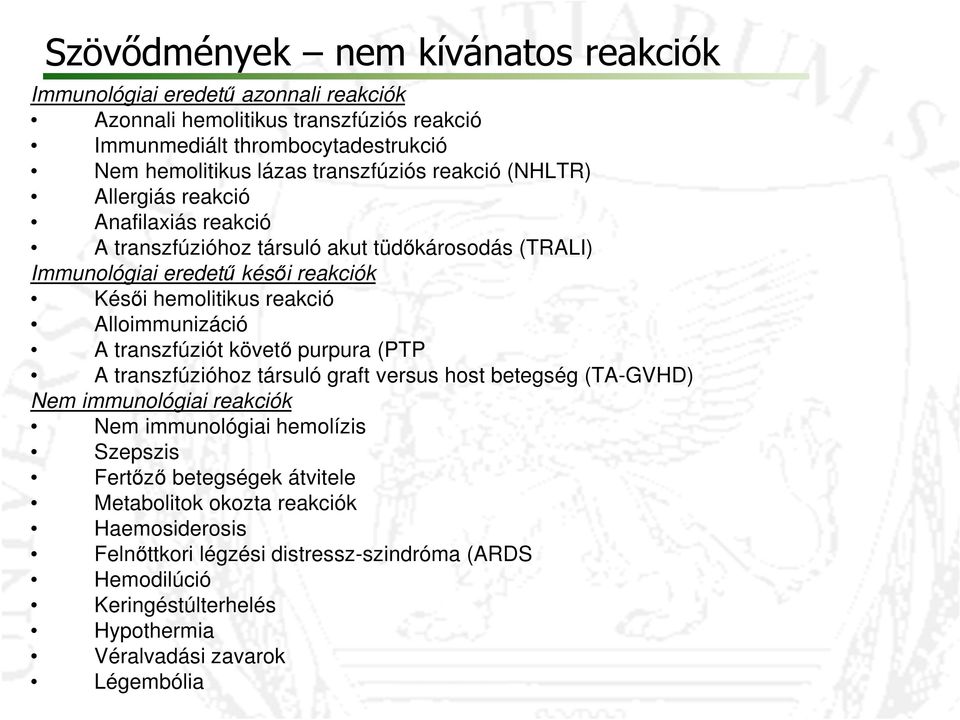 Szövődmények – nem kívánatos reakciók

Immunológiai eredetű azonnali reakciók
• Azonnali hemolitikus transzfúziós reakció
• Immunmediált thrombocytadestrukció
• Nem hemolitikus lázas transzfúziós reakció (NHLTR)
• Allergiás reakció
• Anafilaxiás reakció
• A transzfúzióhoz társuló akut tüdőkárosodás (TRALI)

Immunológiai eredetű késői reakciók
• Késői hemolitikus reakció
• Alloimmunizáció
• A transzfúziót követő purpura (PTP
• A transzfúzióhoz társuló graft versus host betegség (TA-GVHD)

Nem immunológiai reakciók
• Nem immunológiai hemolízis
• Szepszis
• Fertőző betegségek átvitele
• Metabolitok okozta reakciók
• Haemosiderosis
• Felnőttkori légzési distressz-szindróma (ARDS
• Hemodilúció
• Keringéstúlterhelés
• Hypothermia
• Véralvadási zavarok
• Légembólia